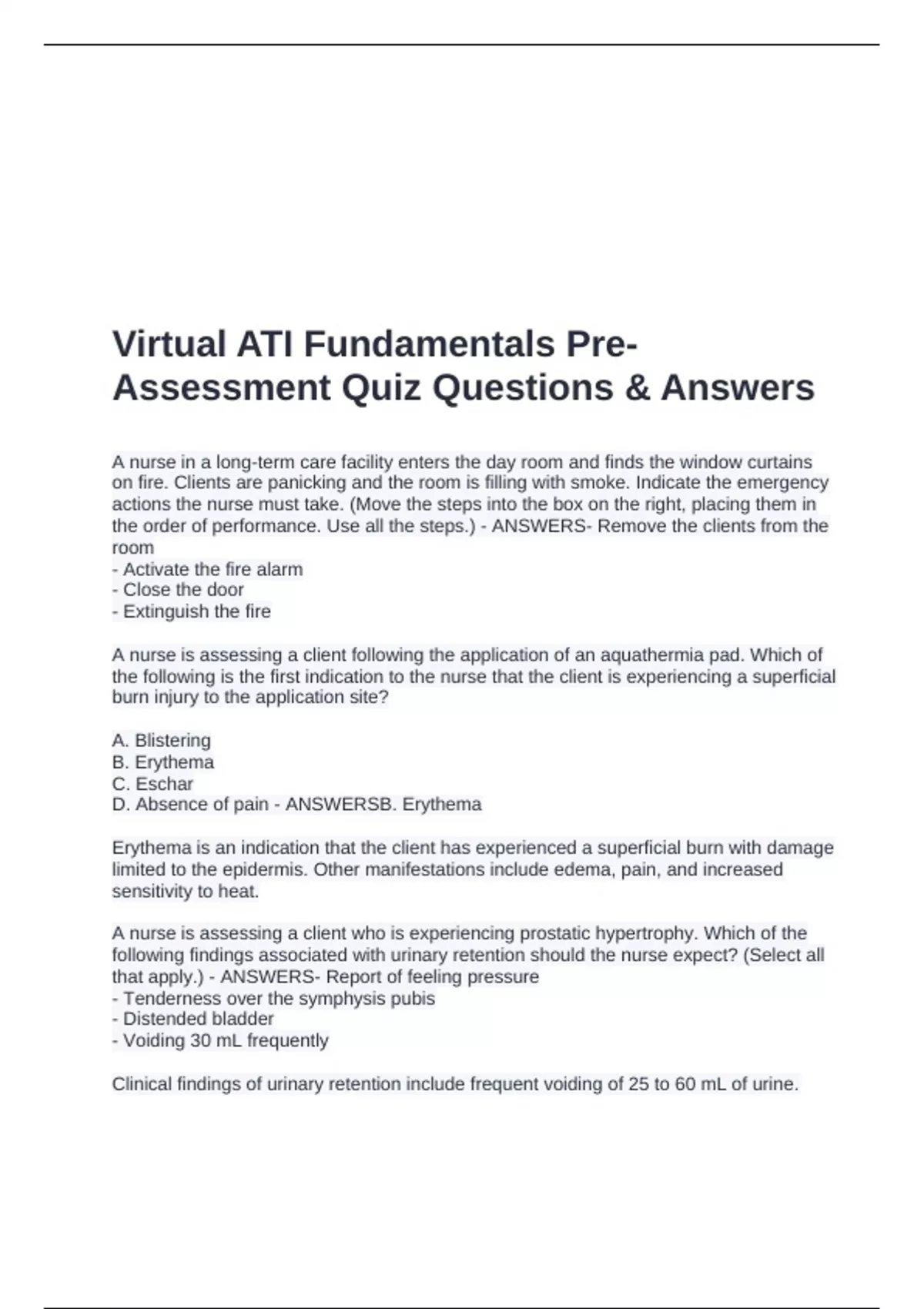 Virtual ATI Fundamentals Pre-Assessment Quiz Questions & Answers

A nurse in a long-term care facility enters the day room and finds the window curtains on fire. Clients are panicking and the room is filling with smoke. Indicate the emergency actions the nurse must take. (Move the steps into the box on the right, placing them in the order of performance. Use all the steps.) - ANSWERS- Remove the clients from the room
- Activate the fire alarm
- Close the door
- Extinguish the fire

A nurse is assessing a client following the application of an aquathermia pad. Which of the following is the first indication to the nurse that the client is experiencing a superficial burn injury to the application site?

A. Blistering
B. Erythema
C. Eschar
D. Absence of pain - ANSWERSB. Erythema

Erythema is an indication that the client has experienced a superficial burn with damage limited to the epidermis. Other manifestations include edema, pain, and increased sensitivity to heat.

A nurse is assessing a client who is experiencing prostatic hypertrophy. Which of the following findings associated with urinary retention should the nurse expect? (Select all that apply.) - ANSWERS- Report of feeling pressure
- Tenderness over the symphysis pubis
- Distended bladder
- Voiding 30 mL frequently

Clinical findings of urinary retention include frequent voiding of 25 to 60 mL of urine.